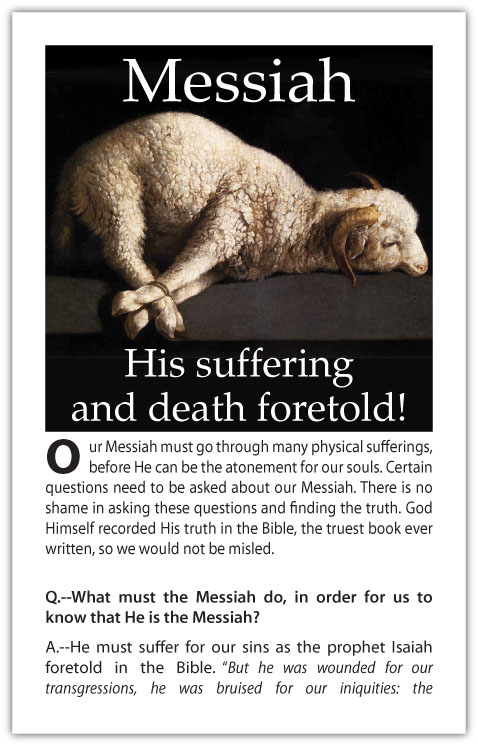 Messiah

His suffering and death foretold!

Our Messiah must go through many physical sufferings, before He can be the atonement for our souls. Certain questions need to be asked about our Messiah. There is no shame in asking these questions and finding the truth. God Himself recorded His truth in the Bible, the truest book ever written, so we would not be misled.

Q.--What must the Messiah do, in order for us to know that He is the Messiah?

A.--He must suffer for our sins as the prophet Isaiah foretold in the Bible. "But he was wounded for our transgressions, he was bruised for our iniquities: the